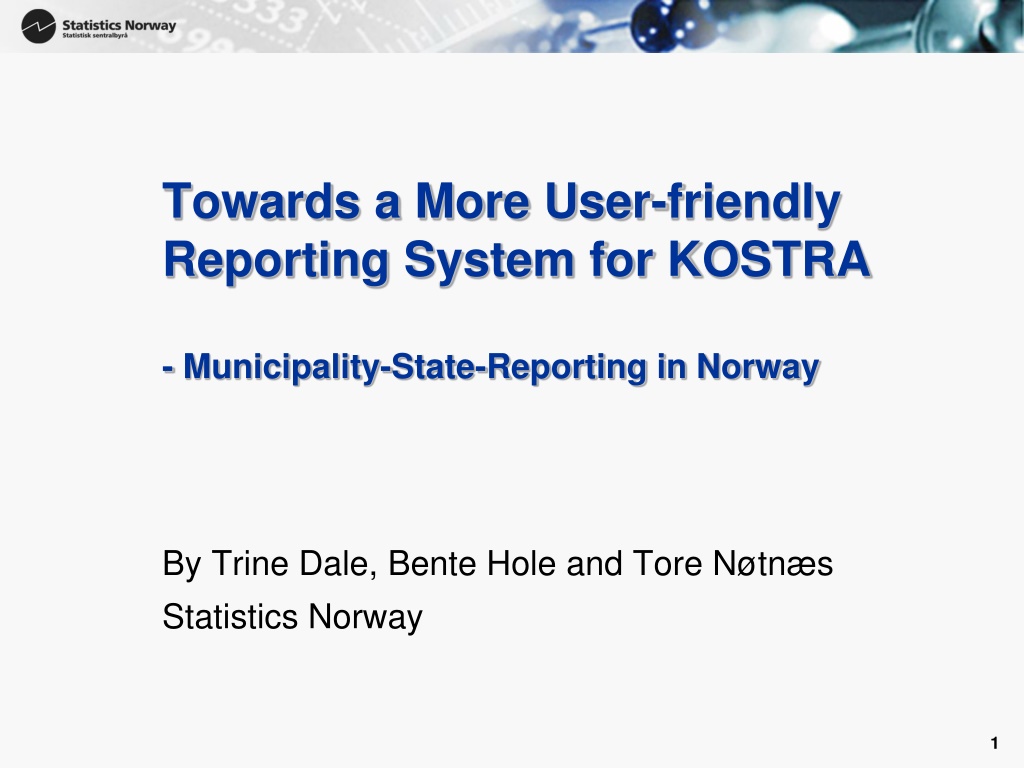 Statistics Norway
Statistisk sentralbyrå

Towards a More User-friendly Reporting System for KOSTRA

- Municipality-State-Reporting in Norway

By Trine Dale, Bente Hole and Tore Nøtnæs
Statistics Norway

1